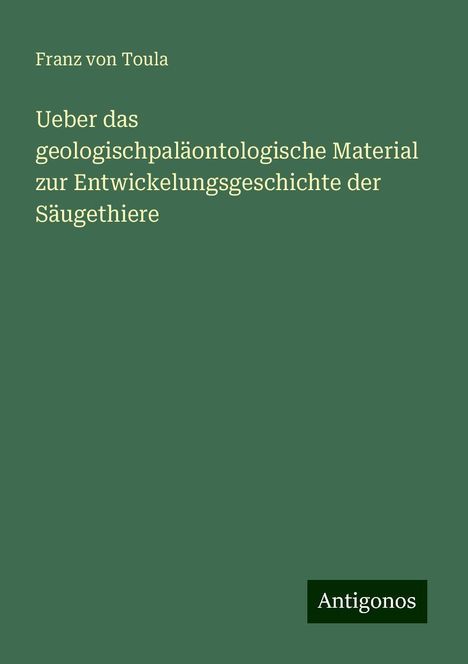 Franz von Toula

Ueber das geologischpaläontologische Material zur Entwickelungsgeschichte der Säugethiere

Antigonos